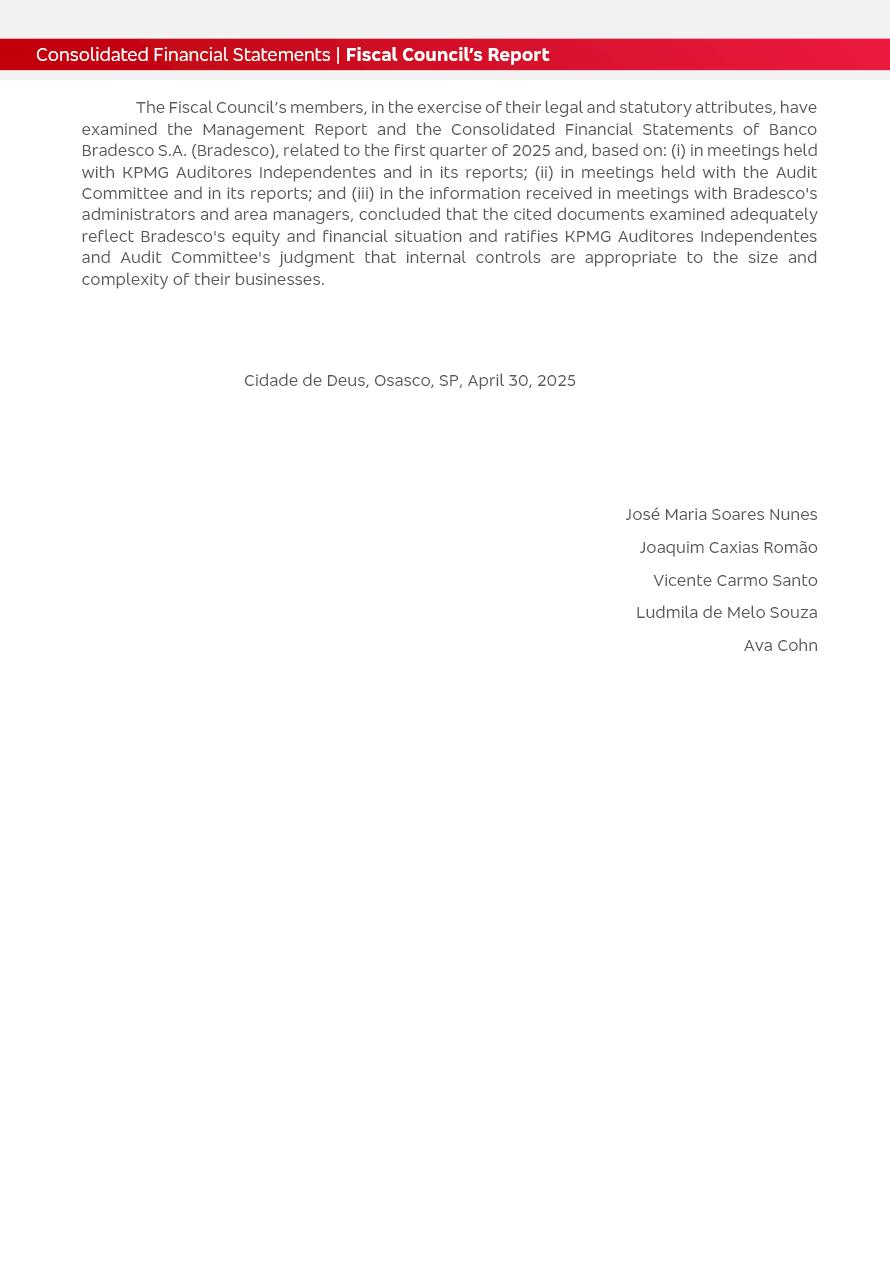 Consolidated Financial Statements | Fiscal Council's Report

The Fiscal Council's members, in the exercise of their legal and statutory attributes, have examined the Management Report and the Consolidated Financial Statements of Banco Bradesco S.A. (Bradesco), related to the first quarter of 2025 and, based on: (i) in meetings held with KPMG Auditores Independentes and in its reports; (ii) in meetings held with the Audit Committee and in its reports; and (iii) in the information received in meetings with Bradesco's administrators and area managers, concluded that the cited documents examined adequately reflect Bradesco's equity and financial situation and ratifies KPMG Auditores Independentes and Audit Committee's judgment that internal controls are appropriate to the size and complexity of their businesses.

Cidade de Deus, Osasco, SP, April 30, 2025

José Maria Soares Nunes

Joaquim Caxias Romão

Vicente Carmo Santo

Ludmila de Melo Souza

Ava Cohn